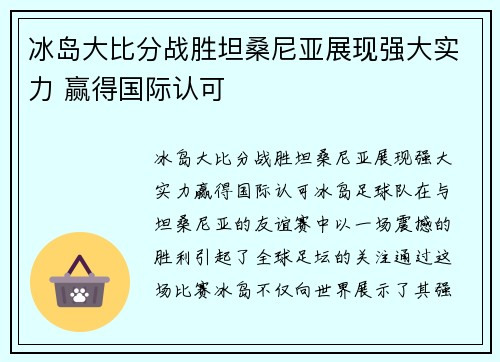 冰岛大比分战胜坦桑尼亚展现强大实力 赢得国际认可

冰岛大比分战胜坦桑尼亚展现强大实力赢得国际认可冰岛足球队在与坦桑尼亚的友谊赛中以一场震撼的胜利引起了全球足坛的关注通过这场比赛冰岛不仅向世界展示了其强